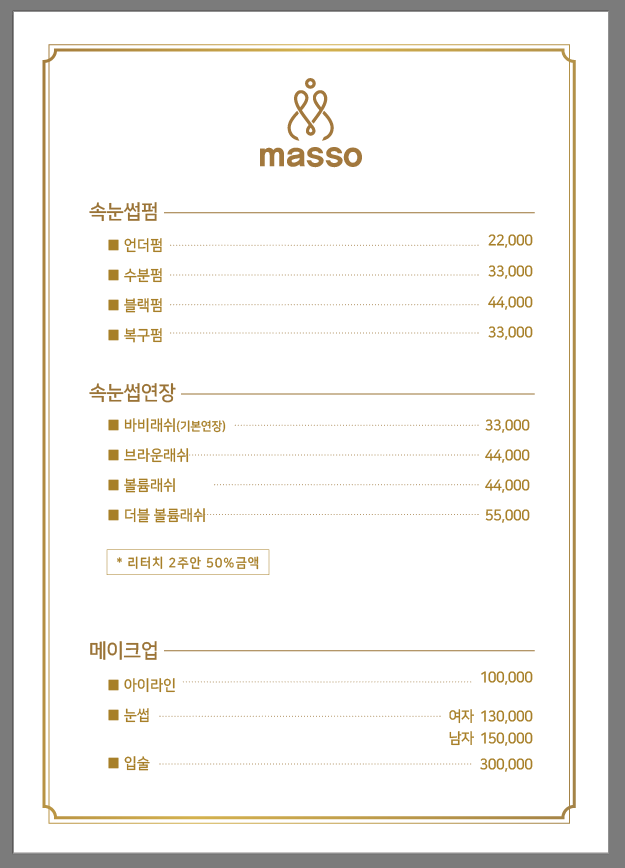 masso

속눈썹펌

■ 언더펌 22,000
■ 수분펌 33,000
■ 블랙펌 44,000
■ 복구펌 33,000

속눈썹연장

■ 바비래쉬(기본연장) 33,000
■ 브라운래쉬 44,000
■ 볼륨래쉬 44,000
■ 더블 볼륨래쉬 55,000

* 리터치 2주안 50%금액

메이크업

■ 아이라인 100,000
■ 눈썹 여자 130,000
남자 150,000
■ 입술 300,000